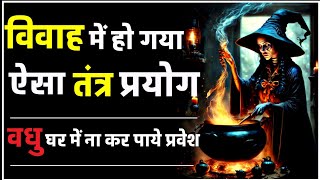 विवाह में हो गया
ऐसा तंत्र प्रयोग

वधु घर में ना कर पाये प्रवेश